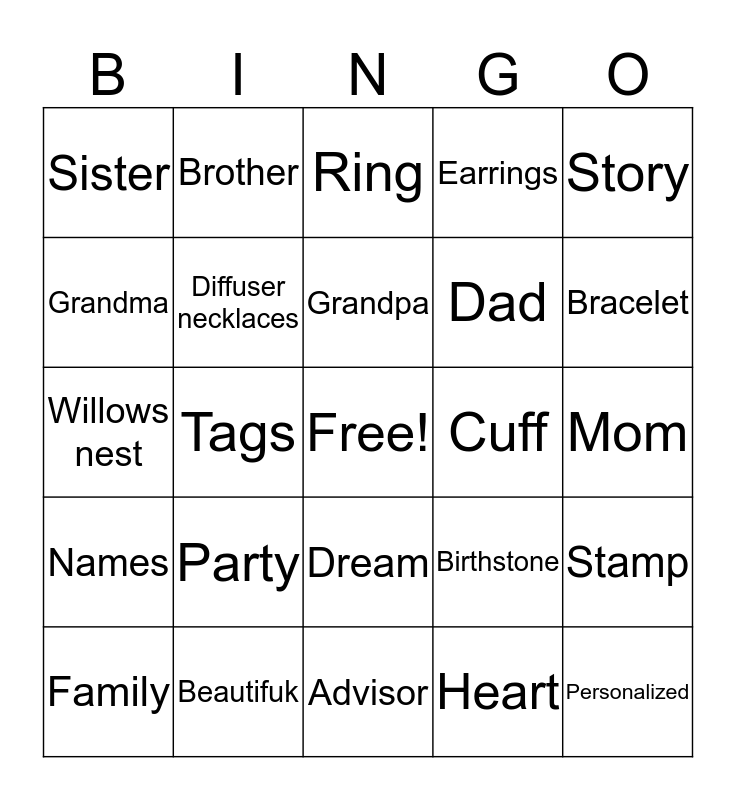 | B | I | N | G | O |
|---|---|---|---|---|
| Sister | Brother | Ring | Earrings | Story |
| Grandma | Diffuser necklaces | Grandpa | Dad | Bracelet |
| Willows nest | Tags | Free! | Cuff | Mom |
| Names | Party | Dream | Birthstone | Stamp |
| Family | Beautifuk | Advisor | Heart | Personalized |